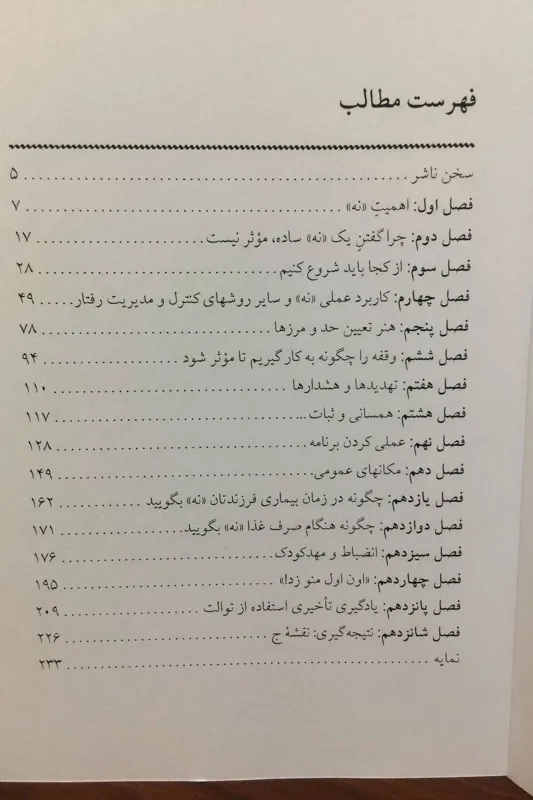 فهرست مطالب

سخن ناشر ........ ۵
فصل اول: اهمیتِ «نه» ........ ۷
فصل دوم: چرا گفتنِ یک «نه» ساده، مؤثر نیست ........ ۱۷
فصل سوم: از کجا باید شروع کنیم ........ ۲۸
فصل چهارم: کاربرد عملی «نه» و سایر روشهای کنترل و مدیریت رفتار ........ ۴۹
فصل پنجم: هنر تعیین حد و مرزها ........ ۷۸
فصل ششم: وقفه را چگونه به کار گیریم تا مؤثر شود ........ ۹۴
فصل هفتم: تهدیدها و هشدارها ........ ۱۱۰
فصل هشتم: همسانی و ثبات ........ ۱۱۷
فصل نهم: عملی کردن برنامه ........ ۱۲۸
فصل دهم: مکانهای عمومی ........ ۱۴۹
فصل یازدهم: چگونه در زمان بیماری فرزندتان «نه» بگویید ........ ۱۶۲
فصل دوازدهم: چگونه هنگام صرف غذا «نه» بگویید ........ ۱۷۱
فصل سیزدهم: انضباط و مهدکودک ........ ۱۷۶
فصل چهاردهم: «اون اول منو زد!» ........ ۱۹۵
فصل پانزدهم: یادگیری تأخیری استفاده از توالت ........ ۲۰۹
فصل شانزدهم: نتیجه‌گیری: نقشهٔ ج ........ ۲۲۶
نمایه ........ ۲۳۳